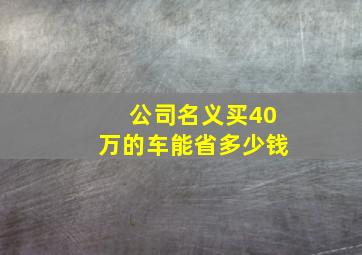 公司名义买40万的车能省多少钱